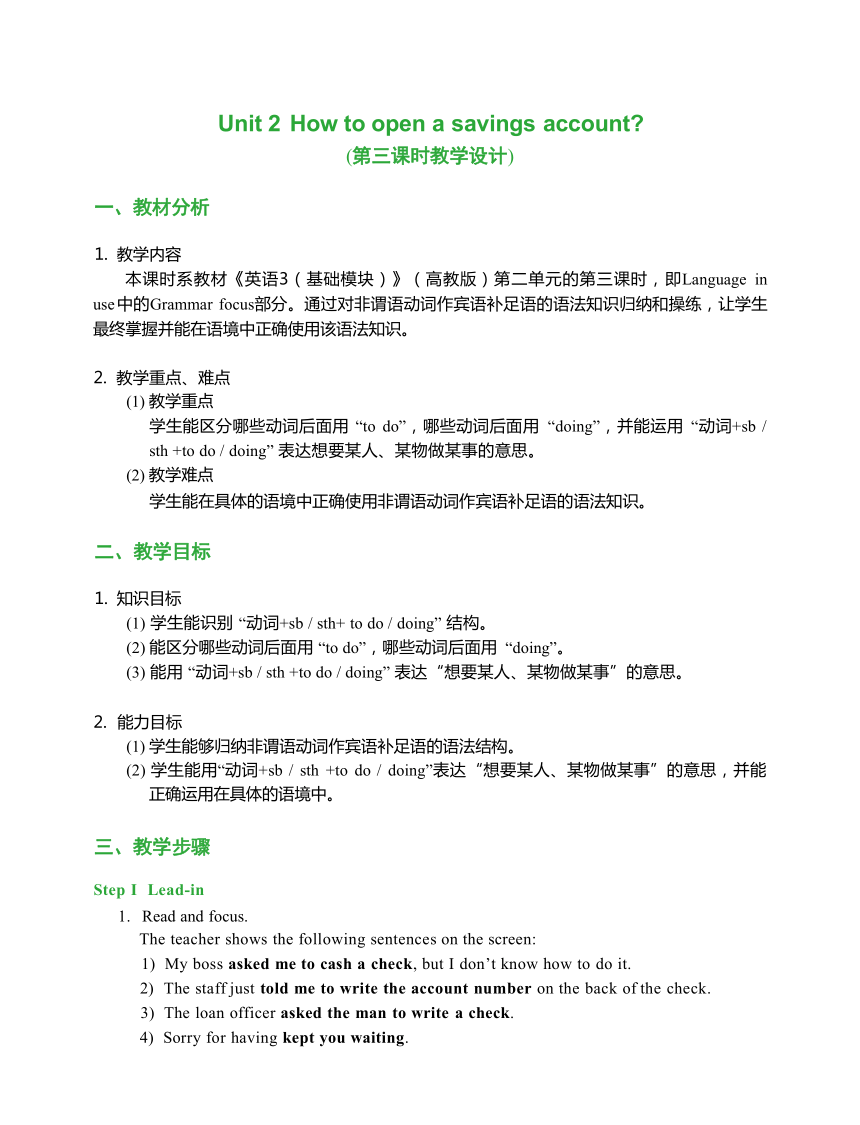 Unit 2 How to open a savings account?
(第三课时教学设计)

一、教材分析

1. 教学内容
本课时系教材《英语3（基础模块）》（高教版）第二单元的第三课时，即Language in use中的Grammar focus部分。通过对非谓语动词作宾语补足语的语法知识归纳和操练，让学生最终掌握并能在语境中正确使用该语法知识。

2. 教学重点、难点
(1) 教学重点
学生能区分哪些动词后面用 “to do”，哪些动词后面用 “doing”，并能运用 “动词+sb / sth +to do / doing” 表达想要某人、某物做某事的意思。
(2) 教学难点
学生能在具体的语境中正确使用非谓语动词作宾语补足语的语法知识。

二、教学目标

1. 知识目标
(1) 学生能识别 “动词+sb / sth+ to do / doing” 结构。
(2) 能区分哪些动词后面用 “to do”，哪些动词后面用 “doing”。
(3) 能用 “动词+sb / sth +to do / doing” 表达 “想要某人、某物做某事” 的意思。

2. 能力目标
(1) 学生能够归纳非谓语动词作宾语补足语的语法结构。
(2) 学生能用“动词+sb / sth +to do / doing”表达 “想要某人、某物做某事” 的意思，并能正确运用在具体的语境中。

三、教学步骤

Step I Lead-in
1. Read and focus.
The teacher shows the following sentences on the screen:
1) My boss asked me to cash a check, but I don’t know how to do it.
2) The staff just told me to write the account number on the back of the check.
3) The loan officer asked the man to write a check.
4) Sorry for having kept you waiting.